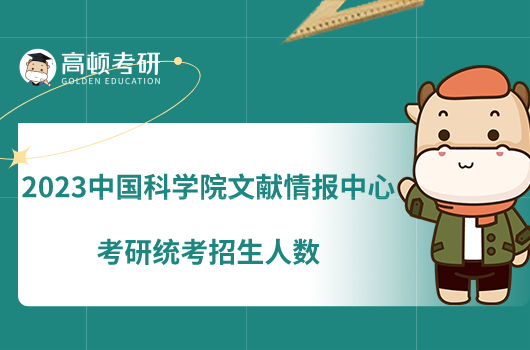 高顿考研
GOLDEN EDUCATION

2023中国科学院文献情报中心
考研统考招生人数